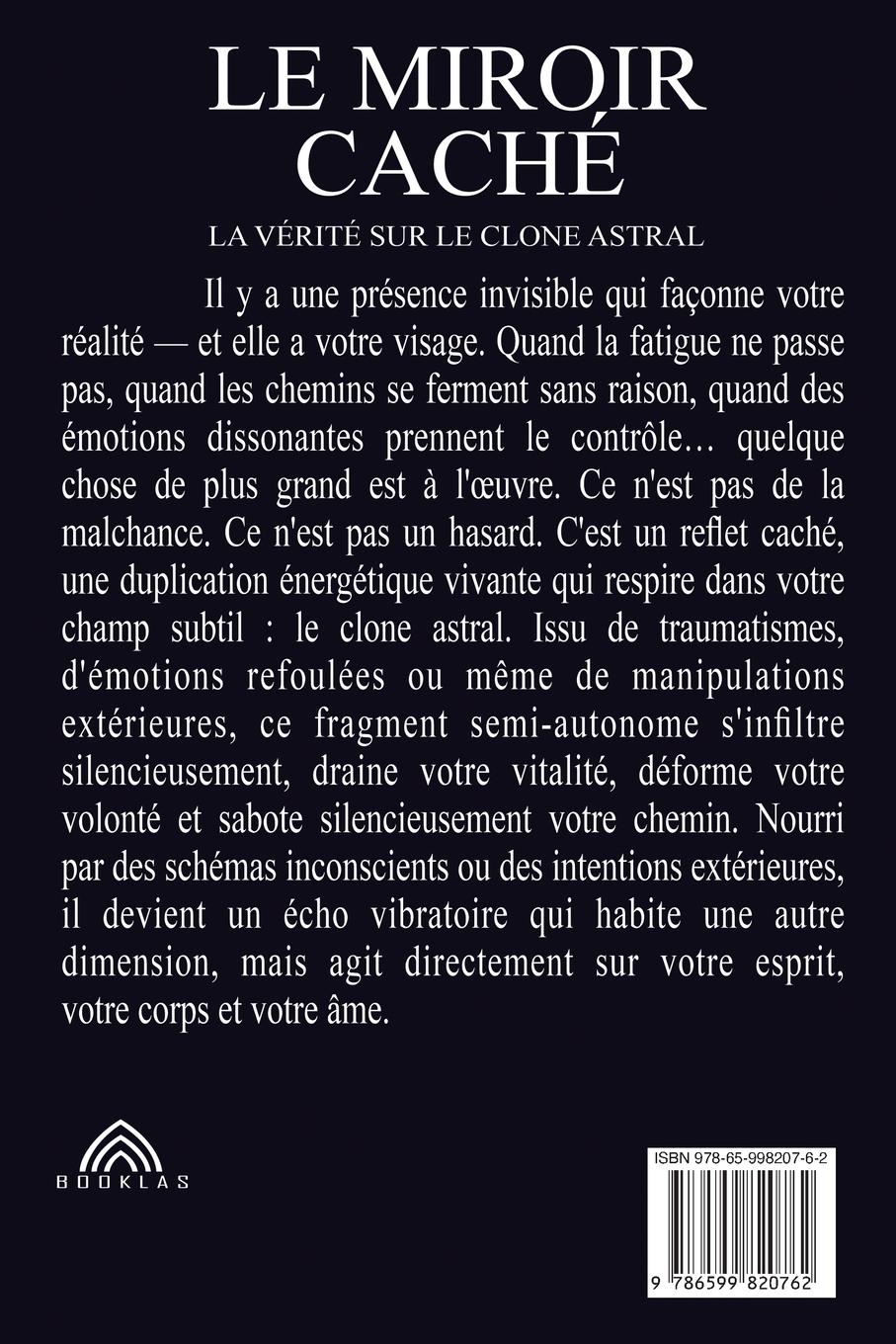 LE MIROIR CACHÉ

LA VÉRITÉ SUR LE CLONE ASTRAL

Il y a une présence invisible qui façonne votre réalité — et elle a votre visage. Quand la fatigue ne passe pas, quand les chemins se ferment sans raison, quand des émotions dissonantes prennent le contrôle… quelque chose de plus grand est à l'œuvre. Ce n'est pas de la malchance. Ce n'est pas un hasard. C'est un reflet caché, une duplication énergétique vivante qui respire dans votre champ subtil : le clone astral. Issu de traumatismes, d'émotions refoulées ou même de manipulations extérieures, ce fragment semi-autonome s'infiltre silencieusement, draine votre vitalité, déforme votre volonté et sabote silencieusement votre chemin. Nourri par des schémas inconscients ou des intentions extérieures, il devient un écho vibratoire qui habite une autre dimension, mais agit directement sur votre esprit, votre corps et votre âme.

BOOKLAS

ISBN 978-65-998207-6-2

9 786599 820762